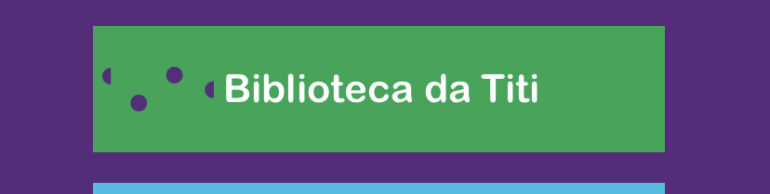 Biblioteca da Titi